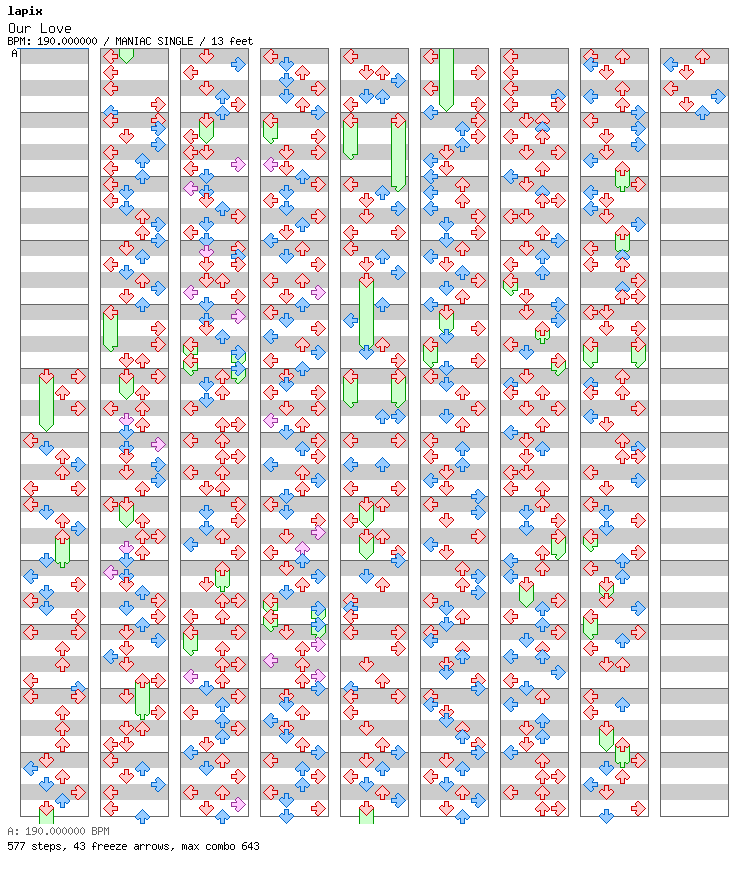 lapix
Our Love
BPM: 190.000000 / MANIAC SINGLE / 13 feet
A

A: 190.000000 BPM
577 steps, 43 freeze arrows, max combo 643